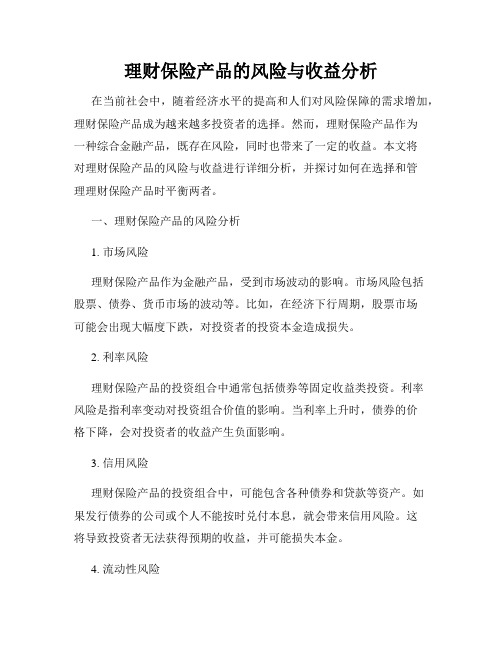 理财保险产品的风险与收益分析

在当前社会中，随着经济水平的提高和人们对风险保障的需求增加，理财保险产品成为越来越多投资者的选择。然而，理财保险产品作为一种综合金融产品，既存在风险，同时也带来了一定的收益。本文将对理财保险产品的风险与收益进行详细分析，并探讨如何在选择和管理理财保险产品时平衡两者。

一、理财保险产品的风险分析

1. 市场风险

理财保险产品作为金融产品，受到市场波动的影响。市场风险包括股票、债券、货币市场的波动等。比如，在经济下行周期，股票市场可能会出现大幅度下跌，对投资者的投资本金造成损失。

2. 利率风险

理财保险产品的投资组合中通常包括债券等固定收益类投资。利率风险是指利率变动对投资组合价值的影响。当利率上升时，债券的价格下降，会对投资者的收益产生负面影响。

3. 信用风险

理财保险产品的投资组合中，可能包含各种债券和贷款等资产。如果发行债券的公司或个人不能按时兑付本息，就会带来信用风险。这将导致投资者无法获得预期的收益，并可能损失本金。

4. 流动性风险